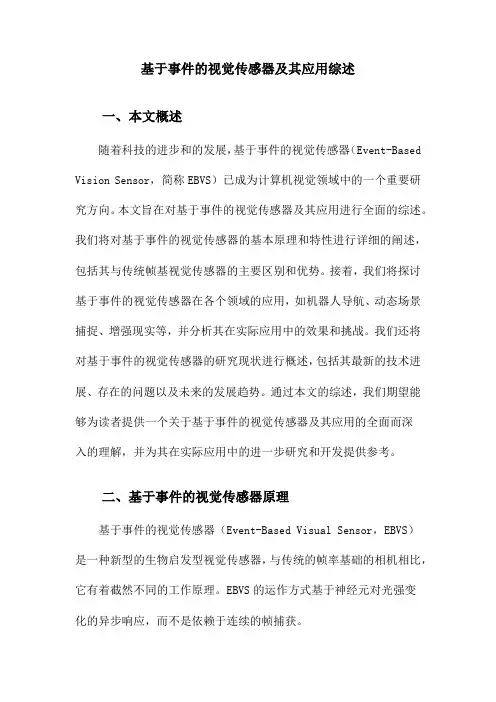 基于事件的视觉传感器及其应用综述

一、本文概述

随着科技的进步和的发展，基于事件的视觉传感器（Event-Based Vision Sensor，简称 EBVS）已成为计算机视觉领域中的一个重要研究方向。本文旨在对基于事件的视觉传感器及其应用进行全面的综述。我们将对基于事件的视觉传感器的基本原理和特性进行详细的阐述，包括其与传统帧基视觉传感器的主要区别和优势。接着，我们将探讨基于事件的视觉传感器在各个领域的应用，如机器人导航、动态场景捕捉、增强现实等，并分析其在实际应用中的效果和挑战。我们还将对基于事件的视觉传感器的研究现状进行概述，包括其最新的技术进展、存在的问题以及未来的发展趋势。通过本文的综述，我们期望能够为读者提供一个关于基于事件的视觉传感器及其应用的全面而深入的理解，并为其在实际应用中的进一步研究和开发提供参考。

二、基于事件的视觉传感器原理

基于事件的视觉传感器（Event-Based Visual Sensor，EBVS）是一种新型的生物启发型视觉传感器，与传统的帧率基础的相机相比，它有着截然不同的工作原理。EBVS 的运作方式基于神经元对光强变化的异步响应，而不是依赖于连续的帧捕获。